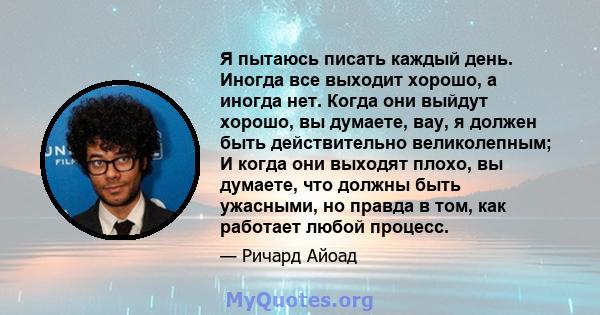 Я пытаюсь писать каждый день. Иногда все выходит хорошо, а иногда нет. Когда они выйдут хорошо, вы думаете, вау, я должен быть действительно великолепным; И когда они выходят плохо, вы думаете, что должны быть ужасными, но правда в том, как работает любой процесс.

— Ричард Айоад

MyQuotes.org